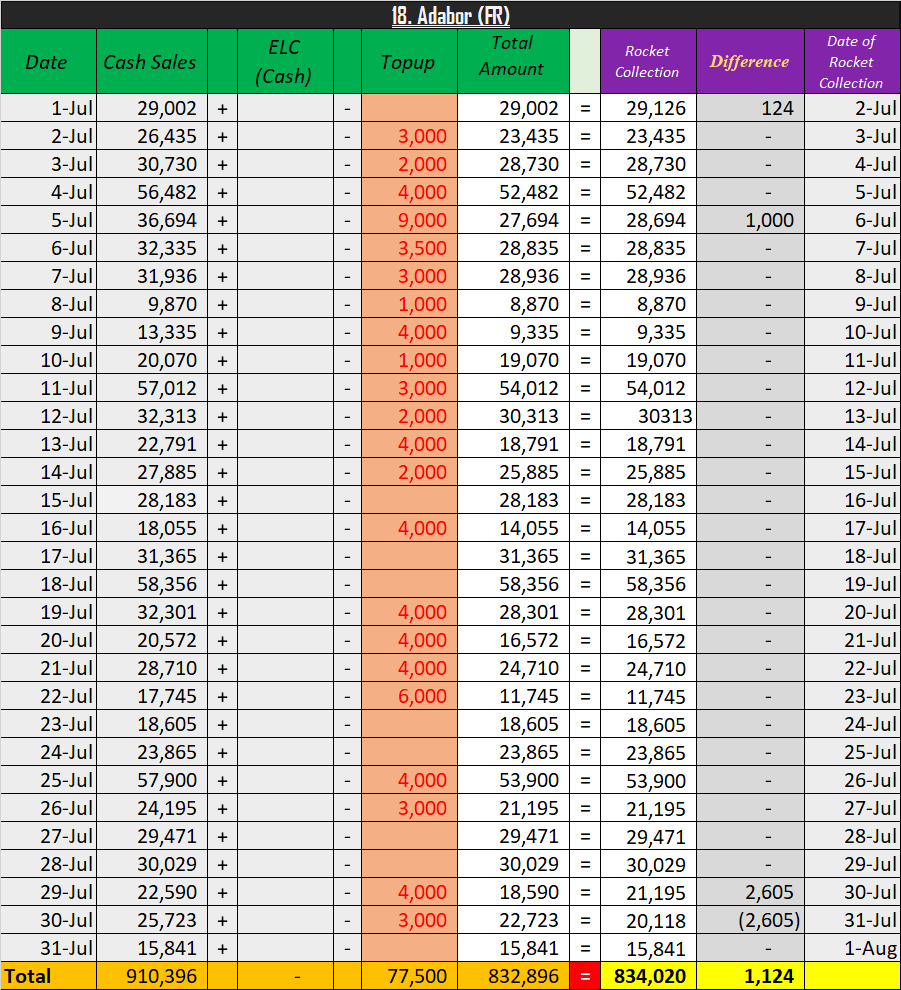 18. Adabor (FR)

| Date | Cash Sales | | ELC (Cash) | | Topup | Total Amount | | Rocket Collection | Difference | Date of Rocket Collection |
|---|---|---|---|---|---|---|---|---|---|---|
| 1-Jul | 29,002 | + | | - | | 29,002 | = | 29,126 | 124 | 2-Jul |
| 2-Jul | 26,435 | + | | - | 3,000 | 23,435 | = | 23,435 | - | 3-Jul |
| 3-Jul | 30,730 | + | | - | 2,000 | 28,730 | = | 28,730 | - | 4-Jul |
| 4-Jul | 56,482 | + | | - | 4,000 | 52,482 | = | 52,482 | - | 5-Jul |
| 5-Jul | 36,694 | + | | - | 9,000 | 27,694 | = | 28,694 | 1,000 | 6-Jul |
| 6-Jul | 32,335 | + | | - | 3,500 | 28,835 | = | 28,835 | - | 7-Jul |
| 7-Jul | 31,936 | + | | - | 3,000 | 28,936 | = | 28,936 | - | 8-Jul |
| 8-Jul | 9,870 | + | | - | 1,000 | 8,870 | = | 8,870 | - | 9-Jul |
| 9-Jul | 13,335 | + | | - | 4,000 | 9,335 | = | 9,335 | - | 10-Jul |
| 10-Jul | 20,070 | + | | - | 1,000 | 19,070 | = | 19,070 | - | 11-Jul |
| 11-Jul | 57,012 | + | | - | 3,000 | 54,012 | = | 54,012 | - | 12-Jul |
| 12-Jul | 32,313 | + | | - | 2,000 | 30,313 | = | 30313 | - | 13-Jul |
| 13-Jul | 22,791 | + | | - | 4,000 | 18,791 | = | 18,791 | - | 14-Jul |
| 14-Jul | 27,885 | + | | - | 2,000 | 25,885 | = | 25,885 | - | 15-Jul |
| 15-Jul | 28,183 | + | | - | | 28,183 | = | 28,183 | - | 16-Jul |
| 16-Jul | 18,055 | + | | - | 4,000 | 14,055 | = | 14,055 | - | 17-Jul |
| 17-Jul | 31,365 | + | | - | | 31,365 | = | 31,365 | - | 18-Jul |
| 18-Jul | 58,356 | + | | - | | 58,356 | = | 58,356 | - | 19-Jul |
| 19-Jul | 32,301 | + | | - | 4,000 | 28,301 | = | 28,301 | - | 20-Jul |
| 20-Jul | 20,572 | + | | - | 4,000 | 16,572 | = | 16,572 | - | 21-Jul |
| 21-Jul | 28,710 | + | | - | 4,000 | 24,710 | = | 24,710 | - | 22-Jul |
| 22-Jul | 17,745 | + | | - | 6,000 | 11,745 | = | 11,745 | - | 23-Jul |
| 23-Jul | 18,605 | + | | - | | 18,605 | = | 18,605 | - | 24-Jul |
| 24-Jul | 23,865 | + | | - | | 23,865 | = | 23,865 | - | 25-Jul |
| 25-Jul | 57,900 | + | | - | 4,000 | 53,900 | = | 53,900 | - | 26-Jul |
| 26-Jul | 24,195 | + | | - | 3,000 | 21,195 | = | 21,195 | - | 27-Jul |
| 27-Jul | 29,471 | + | | - | | 29,471 | = | 29,471 | - | 28-Jul |
| 28-Jul | 30,029 | + | | - | | 30,029 | = | 30,029 | - | 29-Jul |
| 29-Jul | 22,590 | + | | - | 4,000 | 18,590 | = | 21,195 | 2,605 | 30-Jul |
| 30-Jul | 25,723 | + | | - | 3,000 | 22,723 | = | 20,118 | (2,605) | 31-Jul |
| 31-Jul | 15,841 | + | | - | | 15,841 | = | 15,841 | - | 1-Aug |
| Total | 910,396 | | - | | 77,500 | 832,896 | = | 834,020 | 1,124 | |